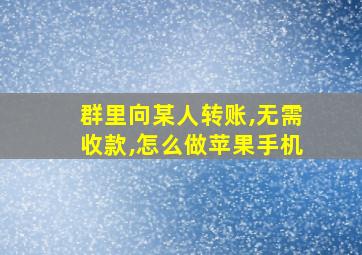 群里向某人转账,无需收款,怎么做苹果手机